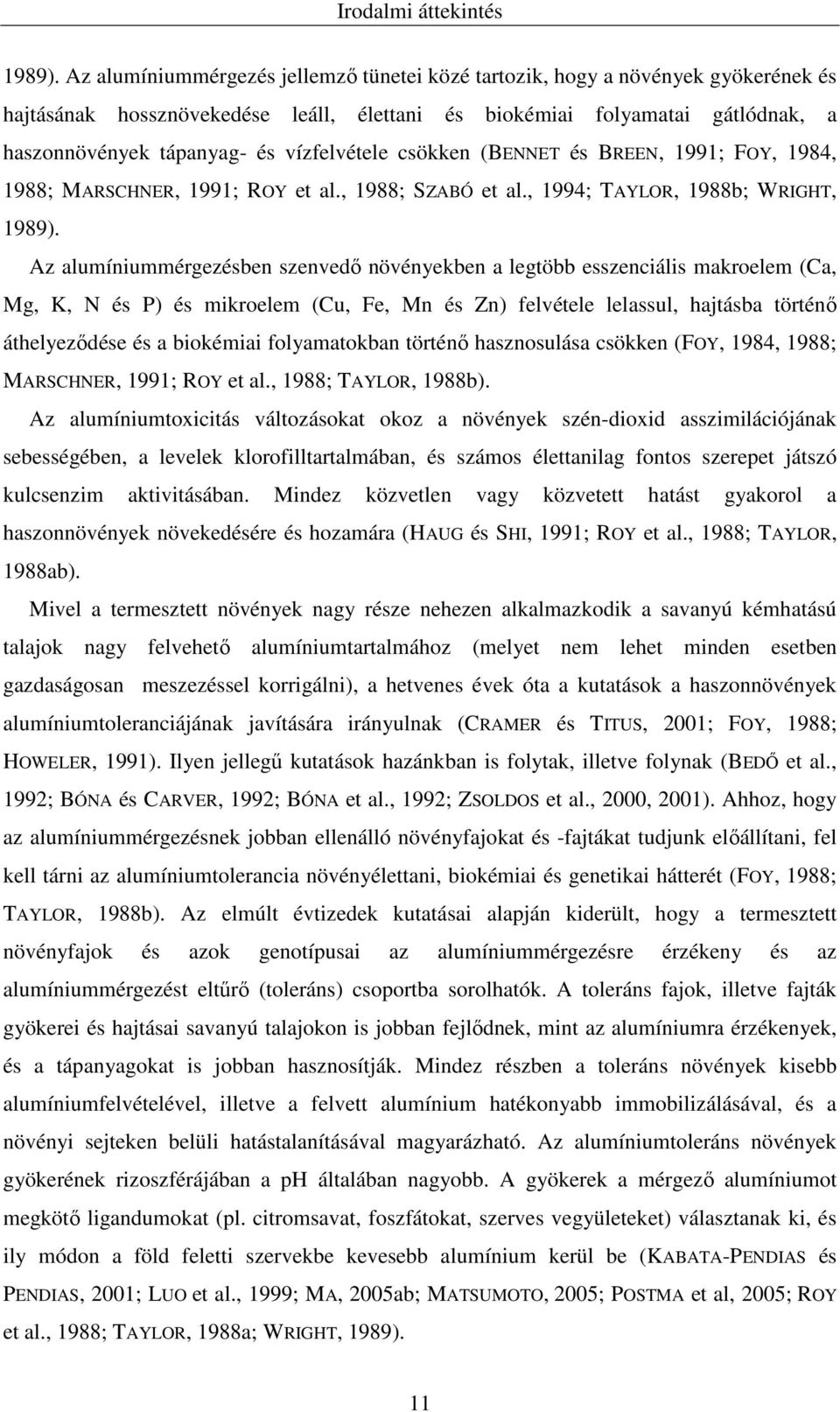 Irodalmi áttekintés

1989). Az alumíniummérgezés jellemző tünetei közé tartozik, hogy a növények gyökerének és hajtásának hossznövekedése leáll, élettani és biokémiai folyamatai gátlódnak, a haszonnövények tápanyag- és vízfelvétele csökken (BENNET és BREEN, 1991; FOY, 1984, 1988; MARSCHNER, 1991; ROY et al., 1988; SZABÓ et al., 1994; TAYLOR, 1988b; WRIGHT, 1989).

Az alumíniummérgezésben szenvedő növényekben a legtöbb esszenciális makroelem (Ca, Mg, K, N és P) és mikroelem (Cu, Fe, Mn és Zn) felvétele lelassul, hajtásba történő áthelyeződése és a biokémiai folyamatokban történő hasznosulása csökken (FOY, 1984, 1988; MARSCHNER, 1991; ROY et al., 1988; TAYLOR, 1988b).

Az alumíniumtoxicitás változásokat okoz a növények szén-dioxid asszimilációjának sebességében, a levelek klorofilltartalmában, és számos élettanilag fontos szerepet játszó kulcsenzim aktivitásában. Mindez közvetlen vagy közvetett hatást gyakorol a haszonnövények növekedésére és hozamára (HAUG és SHI, 1991; ROY et al., 1988; TAYLOR, 1988ab).

Mivel a termesztett növények nagy része nehezen alkalmazkodik a savanyú kémhatású talajok nagy felvehető alumíniumtartalmához (melyet nem lehet minden esetben gazdaságosan meszezéssel korrigálni), a hetvenes évek óta a kutatások a haszonnövények alumíniumtoleranciájának javítására irányulnak (CRAMER és TITUS, 2001; FOY, 1988; HOWELER, 1991). Ilyen jellegű kutatások hazánkban is folytak, illetve folynak (BEDŐ et al., 1992; BÓNA és CARVER, 1992; BÓNA et al., 1992; ZSOLDOS et al., 2000, 2001). Ahhoz, hogy az alumíniummérgezésnek jobban ellenálló növényfajokat és -fajtákat tudjunk előállítani, fel kell tárni az alumíniumtolerancia növényélettani, biokémiai és genetikai hátterét (FOY, 1988; TAYLOR, 1988b). Az elmúlt évtizedek kutatásai alapján kiderült, hogy a termesztett növényfajok és azok genotípusai az alumíniummérgezésre érzékeny és az alumíniummérgezést eltűrő (toleráns) csoportba sorolhatók. A toleráns fajok, illetve fajták gyökerei és hajtásai savanyú talajokon is jobban fejlődnek, mint az alumíniumra érzékenyek, és a tápanyagokat is jobban hasznosítják. Mindez részben a toleráns növények kisebb alumíniumfelvételével, illetve a felvett alumínium hatékonyabb immobilizálásával, és a növényi sejteken belüli hatástalanításával magyarázható. Az alumíniumtoleráns növények gyökerének rizoszférájában a pH általában nagyobb. A gyökerek a mérgező alumíniumot megkötő ligandumokat (pl. citromsavat, foszfátokat, szerves vegyületeket) választanak ki, és ily módon a föld feletti szervekbe kevesebb alumínium kerül be (KABATA-PENDIAS és PENDIAS, 2001; LUO et al., 1999; MA, 2005ab; MATSUMOTO, 2005; POSTMA et al, 2005; ROY et al., 1988; TAYLOR, 1988a; WRIGHT, 1989).

11